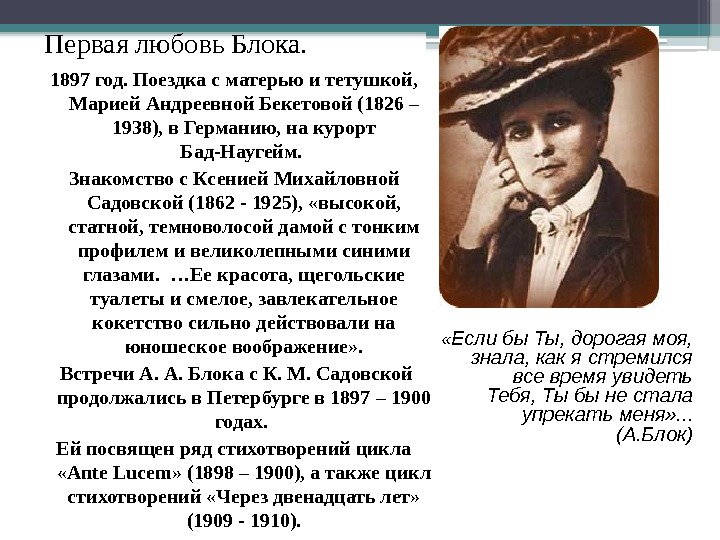 Первая любовь Блока.

1897 год. Поездка с матерью и тетушкой, Марией Андреевной Бекетовой (1826 – 1938), в Германию, на курорт Бад-Наугейм.

Знакомство с Ксенией Михайловной Садовской (1862 - 1925), «высокой, статной, темноволосой дамой с тонким профилем и великолепными синими глазами. …Ее красота, щегольские туалеты и смелое, завлекательное кокетство сильно действовали на юношеское воображение».

Встречи А. А. Блока с К. М. Садовской продолжались в Петербурге в 1897 – 1900 годах.

Ей посвящен ряд стихотворений цикла «Ante Lucem» (1898 – 1900), а также цикл стихотворений «Через двенадцать лет» (1909 - 1910).

«Если бы Ты, дорогая моя, знала, как я стремился все время увидеть Тебя, Ты бы не стала упрекать меня»...
(А.Блок)